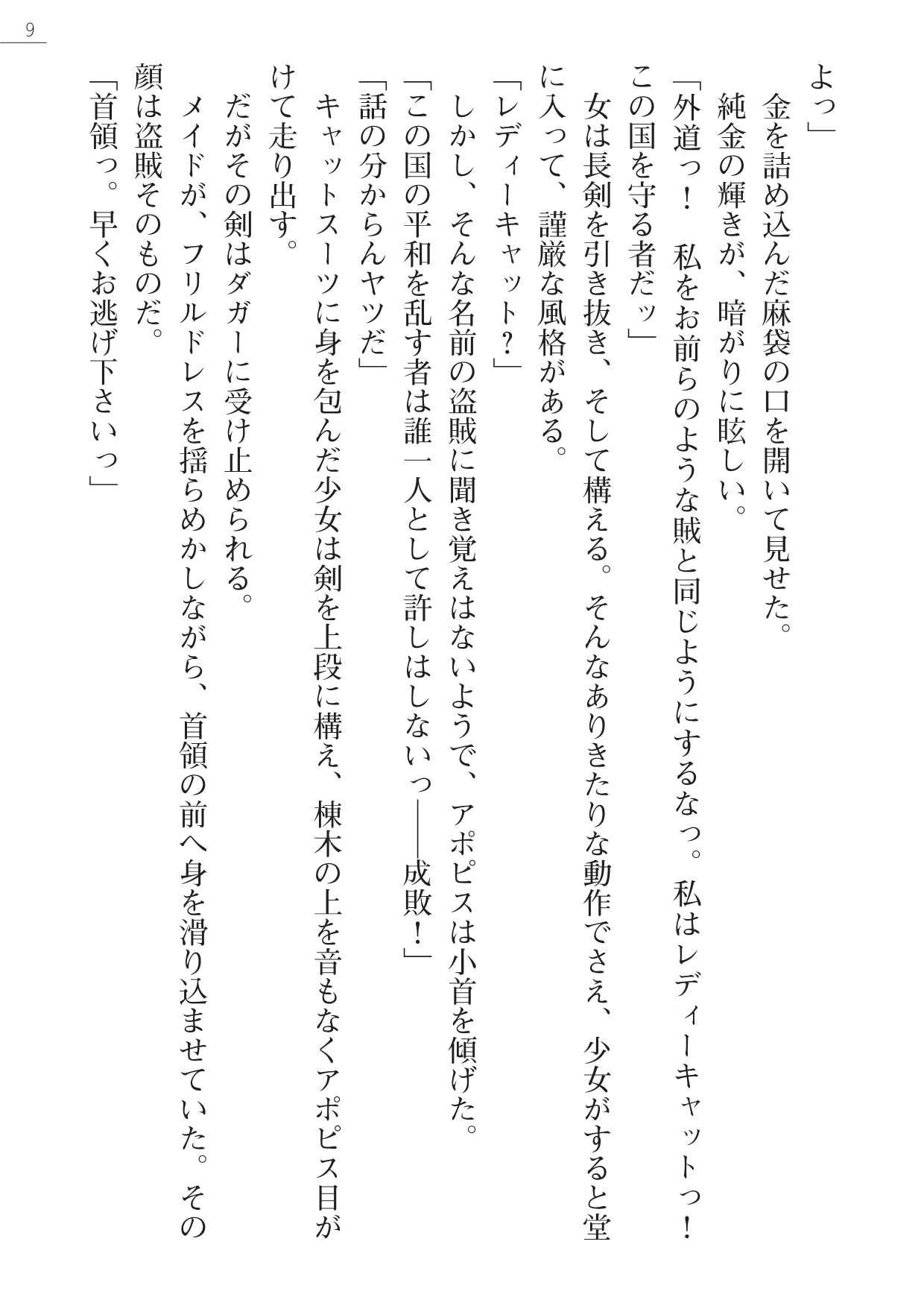 9

よっ」

金を詰め込んだ麻袋の口を開いて見せた。

純金の輝きが、暗がりに眩しい。

「外道っ！　私をお前らのような賊と同じようにするなっ。私はレディーキャットっ！　この国を守る者だッ」

女は長剣を引き抜き、そして構える。そんなありきたりな動作でさえ、少女がすると堂に入って、謹厳な風格がある。

「レディーキャット？」

しかし、そんな名前の盗賊に聞き覚えはないようで、アポピスは小首を傾げた。

「この国の平和を乱す者は誰一人として許しはしないっ――成敗！」

「話の分からんヤツだ」

キャットスーツに身を包んだ少女は剣を上段に構え、棟木の上を音もなくアポピス目がけて走り出す。

だがその剣はダガーに受け止められる。

メイドが、フリルドレスを揺らめかしながら、首領の前へ身を滑り込ませていた。その顔は盗賊そのものだ。

「首領っ。早くお逃げ下さいっ」